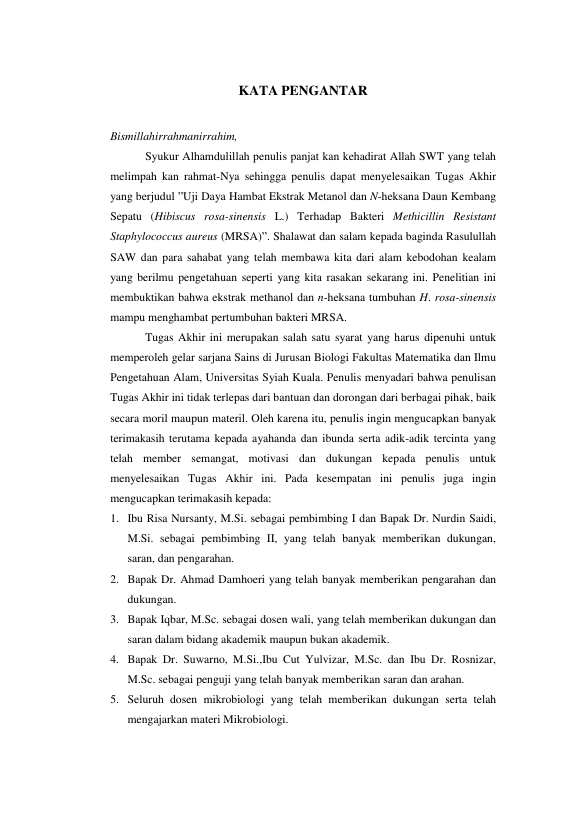 KATA PENGANTAR

Bismillahirrahmanirrahim,

Syukur Alhamdulillah penulis panjat kan kehadirat Allah SWT yang telah melimpah kan rahmat-Nya sehingga penulis dapat menyelesaikan Tugas Akhir yang berjudul ”Uji Daya Hambat Ekstrak Metanol dan N-heksana Daun Kembang Sepatu (Hibiscus rosa-sinensis L.) Terhadap Bakteri Methicillin Resistant Staphylococcus aureus (MRSA)”. Shalawat dan salam kepada baginda Rasulullah SAW dan para sahabat yang telah membawa kita dari alam kebodohan kealam yang berilmu pengetahuan seperti yang kita rasakan sekarang ini. Penelitian ini membuktikan bahwa ekstrak methanol dan n-heksana tumbuhan H. rosa-sinensis mampu menghambat pertumbuhan bakteri MRSA.

Tugas Akhir ini merupakan salah satu syarat yang harus dipenuhi untuk memperoleh gelar sarjana Sains di Jurusan Biologi Fakultas Matematika dan Ilmu Pengetahuan Alam, Universitas Syiah Kuala. Penulis menyadari bahwa penulisan Tugas Akhir ini tidak terlepas dari bantuan dan dorongan dari berbagai pihak, baik secara moril maupun materil. Oleh karena itu, penulis ingin mengucapkan banyak terimakasih terutama kepada ayahanda dan ibunda serta adik-adik tercinta yang telah member semangat, motivasi dan dukungan kepada penulis untuk menyelesaikan Tugas Akhir ini. Pada kesempatan ini penulis juga ingin mengucapkan terimakasih kepada:
1. Ibu Risa Nursanty, M.Si. sebagai pembimbing I dan Bapak Dr. Nurdin Saidi, M.Si. sebagai pembimbing II, yang telah banyak memberikan dukungan, saran, dan pengarahan.
2. Bapak Dr. Ahmad Damhoeri yang telah banyak memberikan pengarahan dan dukungan.
3. Bapak Iqbar, M.Sc. sebagai dosen wali, yang telah memberikan dukungan dan saran dalam bidang akademik maupun bukan akademik.
4. Bapak Dr. Suwarno, M.Si.,Ibu Cut Yulvizar, M.Sc. dan Ibu Dr. Rosnizar, M.Sc. sebagai penguji yang telah banyak memberikan saran dan arahan.
5. Seluruh dosen mikrobiologi yang telah memberikan dukungan serta telah mengajarkan materi Mikrobiologi.